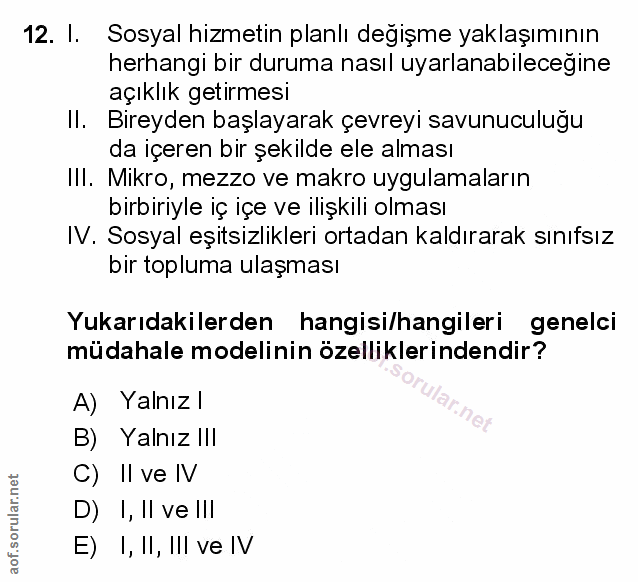 12. I. Sosyal hizmetin planlı değişme yaklaşımının herhangi bir duruma nasıl uyarlanabileceğine açıklık getirmesi
II. Bireyden başlayarak çevreyi savunuculuğu da içeren bir şekilde ele alması
III. Mikro, mezzo ve makro uygulamaların birbiriyle iç içe ve ilişkili olması
IV. Sosyal eşitsizlikleri ortadan kaldırarak sınıfsız bir topluma ulaşması

Yukarıdakilerden hangisi/hangileri genelci müdahale modelinin özelliklerindendir?

aof.sorular.net

A) Yalnız I
B) Yalnız III
C) II ve IV
D) I, II ve III
E) I, II, III ve IV

aof.sorular.net